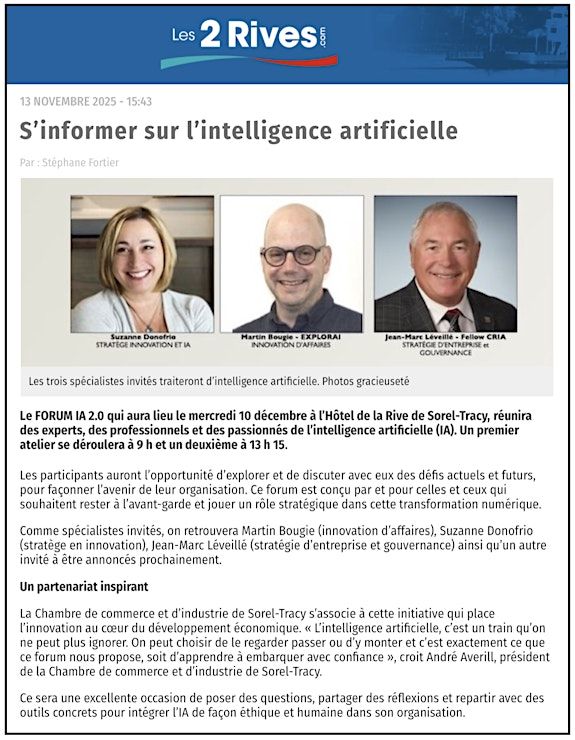 Les 2 Rives .com

13 NOVEMBRE 2025 - 15:43

S'informer sur l'intelligence artificielle

Par : Stéphane Fortier

Suzanne Donofrio
STRATÈGE INNOVATION ET IA

Martin Bougie - EXPLORAI
INNOVATION D'AFFAIRES

Jean-Marc Léveillé - Fellow CRIA
STRATÉGIE D'ENTREPRISE et GOUVERNANCE

Les trois spécialistes invités traiteront d'intelligence artificielle. Photos gracieuseté

Le FORUM IA 2.0 qui aura lieu le mercredi 10 décembre à l'Hôtel de la Rive de Sorel-Tracy, réunira des experts, des professionnels et des passionnés de l'intelligence artificielle (IA). Un premier atelier se déroulera à 9 h et un deuxième à 13 h 15.

Les participants auront l'opportunité d'explorer et de discuter avec eux des défis actuels et futurs, pour façonner l'avenir de leur organisation. Ce forum est conçu par et pour celles et ceux qui souhaitent rester à l'avant-garde et jouer un rôle stratégique dans cette transformation numérique.

Comme spécialistes invités, on retrouvera Martin Bougie (innovation d'affaires), Suzanne Donofrio (stratège en innovation), Jean-Marc Léveillé (stratégie d'entreprise et gouvernance) ainsi qu'un autre invité à être annoncés prochainement.

Un partenariat inspirant

La Chambre de commerce et d'industrie de Sorel-Tracy s'associe à cette initiative qui place l'innovation au cœur du développement économique. « L'intelligence artificielle, c'est un train qu'on ne peut plus ignorer. On peut choisir de le regarder passer ou d'y monter et c'est exactement ce que ce forum nous propose, soit d'apprendre à embarquer avec confiance », croit André Averill, président de la Chambre de commerce et d'industrie de Sorel-Tracy.

Ce sera une excellente occasion de poser des questions, partager des réflexions et repartir avec des outils concrets pour intégrer l'IA de façon éthique et humaine dans son organisation.